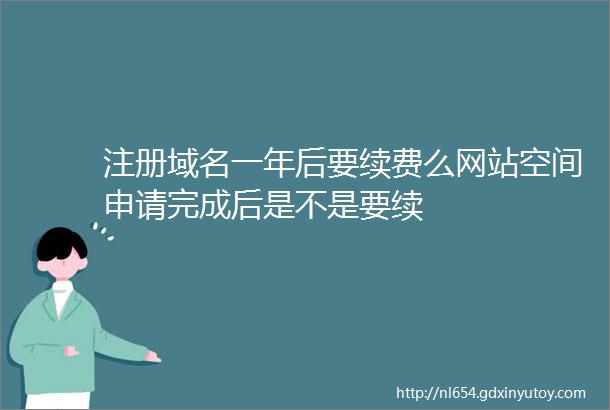 注册域名一年后要续费么网站空间申请完成后是不是要续

http://nl654.gdxinyutoy.com